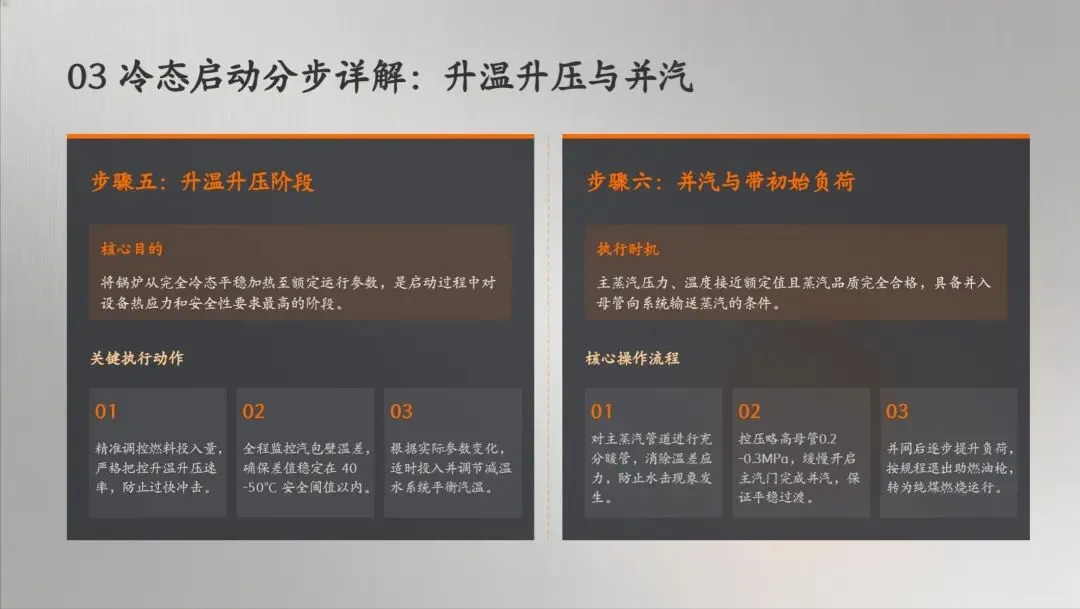 03 冷态启动分步详解：升温升压与并汽

步骤五：升温升压阶段

核心目的

将锅炉从完全冷态平稳加热至额定运行参数，是启动过程中对设备热应力和安全性要求最高的阶段。

关键执行动作

01

精准调控燃料投入量，严格把控升温升压速率，防止过快冲击。

02

全程监控汽包壁温差，确保差值稳定在40-50℃安全阈值以内。

03

根据实际参数变化，适时投入并调节减温水系统平衡汽温。

步骤六：并汽与带初始负荷

执行时机

主蒸汽压力、温度接近额定值且蒸汽品质完全合格，具备并入母管向系统输送蒸汽的条件。

核心操作流程

01

对主蒸汽管道进行充分暖管，消除温差应力，防止水击现象发生。

02

控压略高母管0.2-0.3MPa，缓慢开启主汽门完成并汽，保证平稳过渡。

03

并网后逐步提升负荷，按规程退出助燃油枪，转为纯煤燃烧运行。